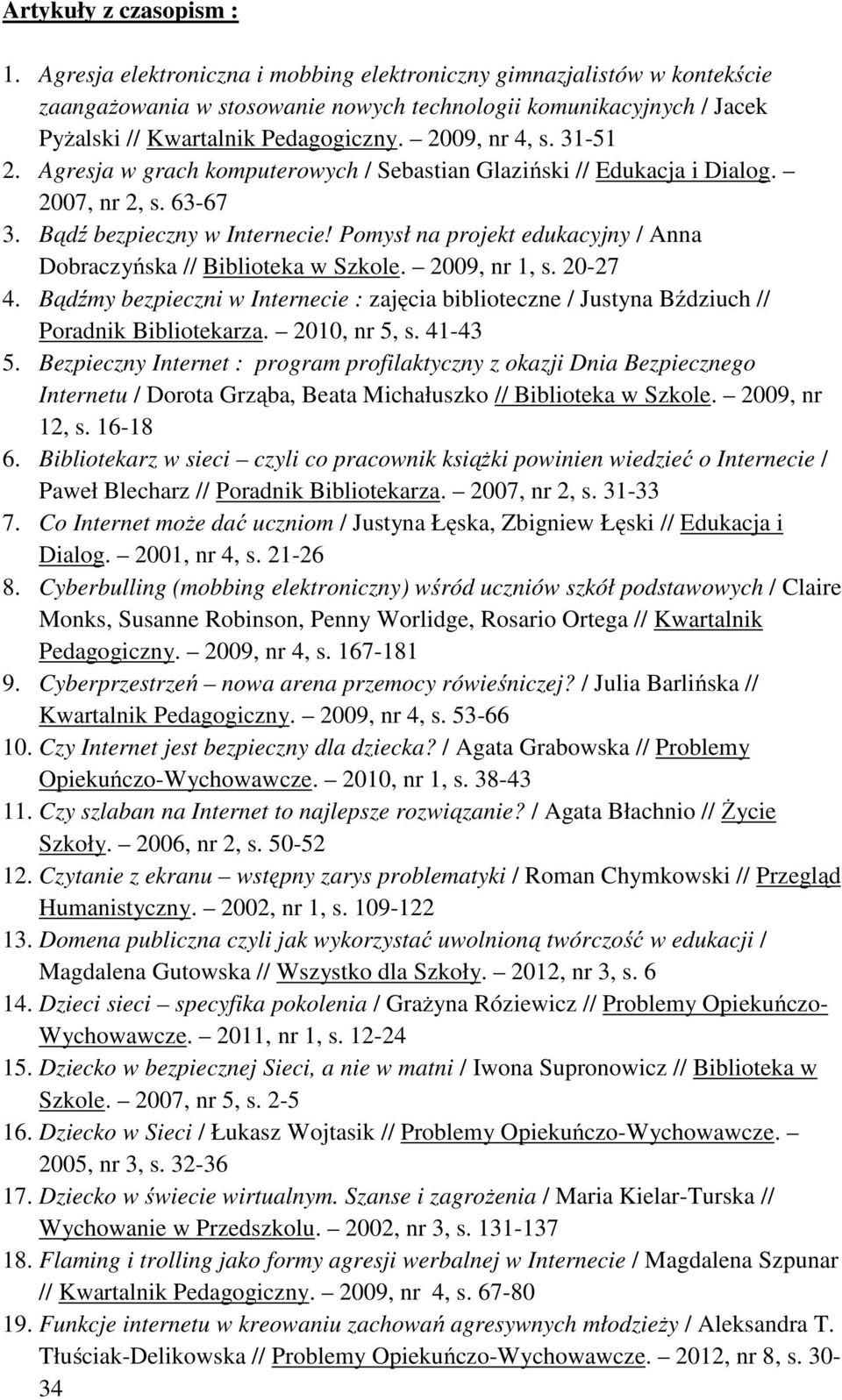 Artykuły z czasopism :

1. Agresja elektroniczna i mobbing elektroniczny gimnazjalistów w kontekście zaangażowania w stosowanie nowych technologii komunikacyjnych / Jacek Pyżalski // Kwartalnik Pedagogiczny. – 2009, nr 4, s. 31-51
2. Agresja w grach komputerowych / Sebastian Glaziński // Edukacja i Dialog. – 2007, nr 2, s. 63-67
3. Bądź bezpieczny w Internecie! Pomysł na projekt edukacyjny / Anna Dobraczyńska // Biblioteka w Szkole. – 2009, nr 1, s. 20-27
4. Bądźmy bezpieczni w Internecie : zajęcia biblioteczne / Justyna Bździuch // Poradnik Bibliotekarza. – 2010, nr 5, s. 41-43
5. Bezpieczny Internet : program profilaktyczny z okazji Dnia Bezpiecznego Internetu / Dorota Grząba, Beata Michałuszko // Biblioteka w Szkole. – 2009, nr 12, s. 16-18
6. Bibliotekarz w sieci – czyli co pracownik książki powinien wiedzieć o Internecie / Paweł Blecharz // Poradnik Bibliotekarza. – 2007, nr 2, s. 31-33
7. Co Internet może dać uczniom / Justyna Łęska, Zbigniew Łęski // Edukacja i Dialog. – 2001, nr 4, s. 21-26
8. Cyberbulling (mobbing elektroniczny) wśród uczniów szkół podstawowych / Claire Monks, Susanne Robinson, Penny Worlidge, Rosario Ortega // Kwartalnik Pedagogiczny. – 2009, nr 4, s. 167-181
9. Cyberprzestrzeń – nowa arena przemocy rówieśniczej? / Julia Barlińska // Kwartalnik Pedagogiczny. – 2009, nr 4, s. 53-66
10. Czy Internet jest bezpieczny dla dziecka? / Agata Grabowska // Problemy Opiekuńczo-Wychowawcze. – 2010, nr 1, s. 38-43
11. Czy szlaban na Internet to najlepsze rozwiązanie? / Agata Błachnio // Życie Szkoły. – 2006, nr 2, s. 50-52
12. Czytanie z ekranu – wstępny zarys problematyki / Roman Chymkowski // Przegląd Humanistyczny. – 2002, nr 1, s. 109-122
13. Domena publiczna czyli jak wykorzystać uwolnioną twórczość w edukacji / Magdalena Gutowska // Wszystko dla Szkoły. – 2012, nr 3, s. 6
14. Dzieci sieci – specyfika pokolenia / Grażyna Róziewicz // Problemy Opiekuńczo-Wychowawcze. – 2011, nr 1, s. 12-24
15. Dziecko w bezpiecznej Sieci, a nie w matni / Iwona Supronowicz // Biblioteka w Szkole. – 2007, nr 5, s. 2-5
16. Dziecko w Sieci / Łukasz Wojtasik // Problemy Opiekuńczo-Wychowawcze. – 2005, nr 3, s. 32-36
17. Dziecko w świecie wirtualnym. Szanse i zagrożenia / Maria Kielar-Turska // Wychowanie w Przedszkolu. – 2002, nr 3, s. 131-137
18. Flaming i trolling jako formy agresji werbalnej w Internecie / Magdalena Szpunar // Kwartalnik Pedagogiczny. – 2009, nr 4, s. 67-80
19. Funkcje internetu w kreowaniu zachowań agresywnych młodzieży / Aleksandra T. Tłuściak-Delikowska // Problemy Opiekuńczo-Wychowawcze. – 2012, nr 8, s. 30-34